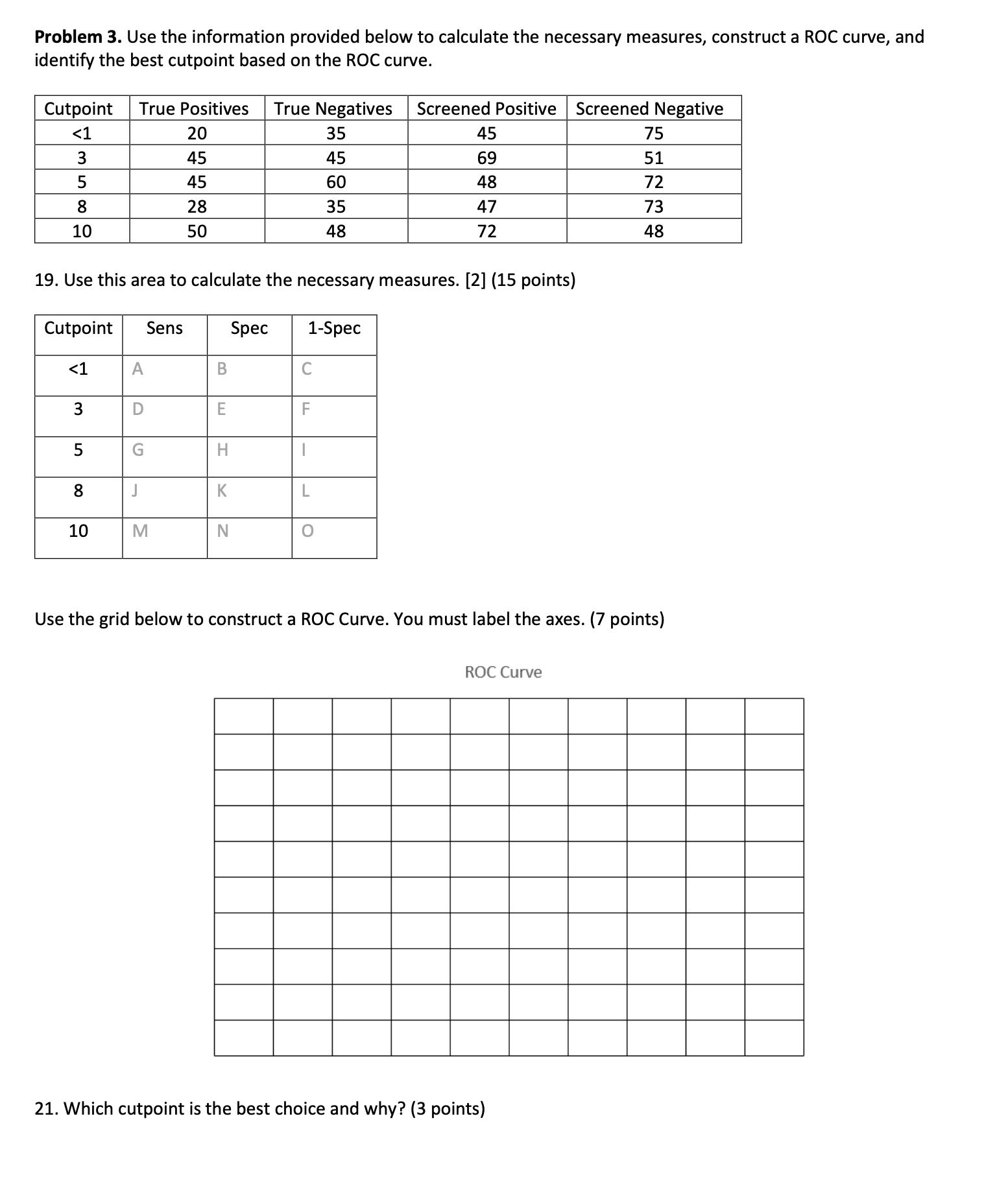 **Problem 3.** Use the information provided below to calculate the necessary measures, construct a ROC curve, and identify the best cutpoint based on the ROC curve.

| Cutpoint | True Positives | True Negatives | Screened Positive | Screened Negative |
|---|---|---|---|---|
| <1 | 20 | 35 | 45 | 75 |
| 3 | 45 | 45 | 69 | 51 |
| 5 | 45 | 60 | 48 | 72 |
| 8 | 28 | 35 | 47 | 73 |
| 10 | 50 | 48 | 72 | 48 |

19. Use this area to calculate the necessary measures. [2] (15 points)

| Cutpoint | Sens | Spec | 1-Spec |
|---|---|---|---|
| <1 | A | B | C |
| 3 | D | E | F |
| 5 | G | H | I |
| 8 | J | K | L |
| 10 | M | N | O |

Use the grid below to construct a ROC Curve. You must label the axes. (7 points)

ROC Curve

21. Which cutpoint is the best choice and why? (3 points)